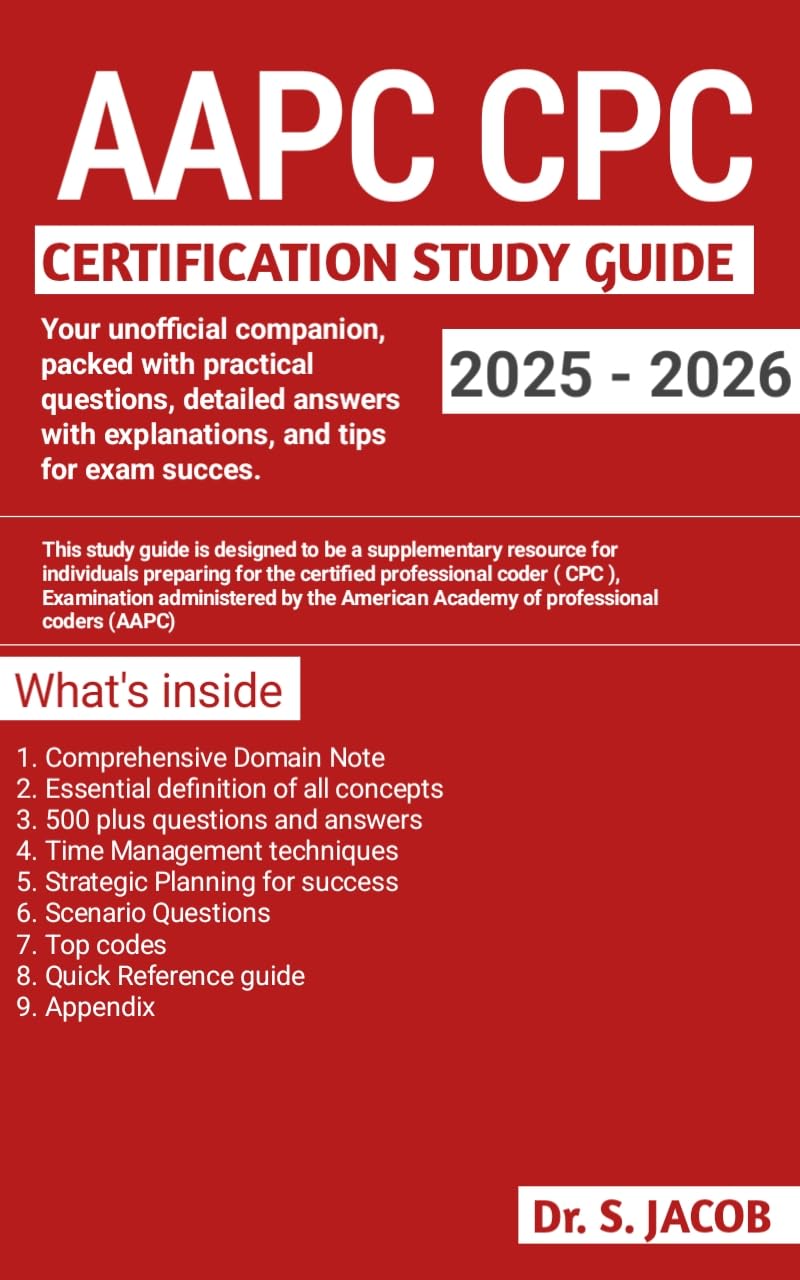 AAPC CPC

CERTIFICATION STUDY GUIDE

Your unofficial companion, packed with practical questions, detailed answers with explanations, and tips for exam succes.

2025 - 2026

This study guide is designed to be a supplementary resource for individuals preparing for the certified professional coder ( CPC ), Examination administered by the American Academy of professional coders (AAPC)

What's inside

1. Comprehensive Domain Note
2. Essential definition of all concepts
3. 500 plus questions and answers
4. Time Management techniques
5. Strategic Planning for success
6. Scenario Questions
7. Top codes
8. Quick Reference guide
9. Appendix

Dr. S. JACOB